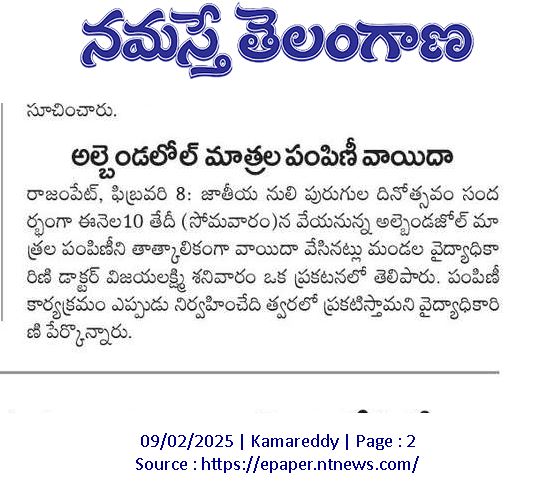 నమస్తే తెలంగాణ

సూచించారు.

అల్బెండలోల్ మాత్రల పంపిణీ వాయిదా

రాజంపేట్, ఫిబ్రవరి 8: జాతీయ నులి పురుగుల దినోత్సవం సందర్భంగా ఈనెల10 తేదీ (సోమవారం)న వేయనున్న అల్బెండజోల్ మాత్రల పంపిణీని తాత్కాలికంగా వాయిదా వేసినట్లు మండల వైద్యాధికారిణి డాక్టర్ విజయలక్ష్మి శనివారం ఒక ప్రకటనలో తెలిపారు. పంపిణీ కార్యక్రమం ఎప్పుడు నిర్వహించేది త్వరలో ప్రకటిస్తామని వైద్యాధికారిణి పేర్కొన్నారు.

09/02/2025 | Kamareddy | Page : 2
Source : https://epaper.ntnews.com/